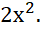 $2x^2$.